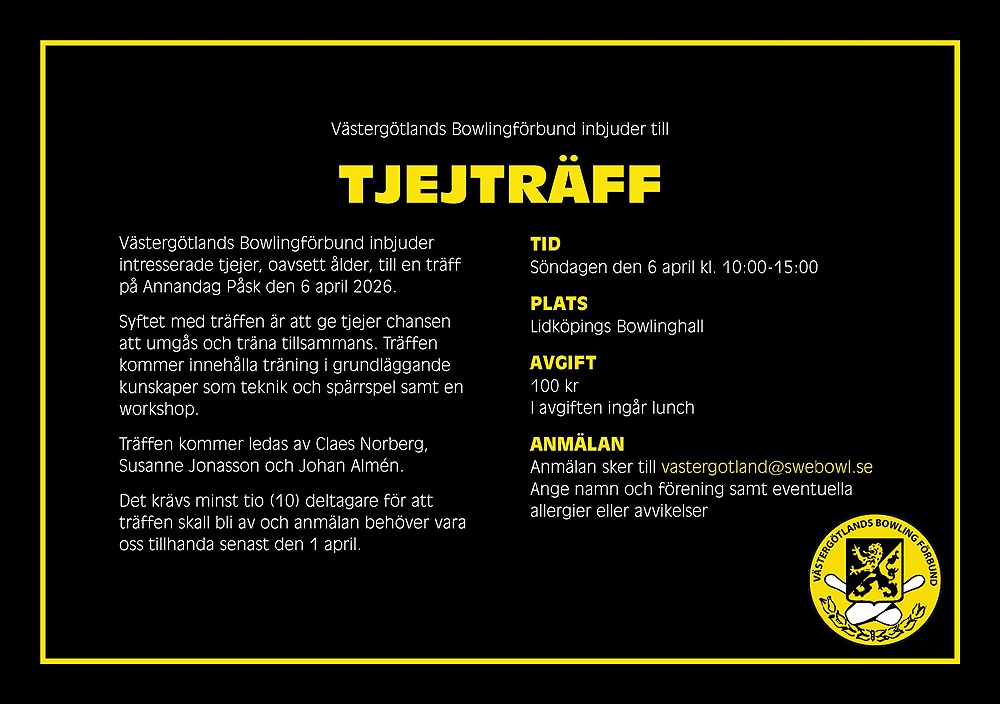 Västergötlands Bowlingförbund inbjuder till

TJEJTRÄFF

Västergötlands Bowlingförbund inbjuder intresserade tjejer, oavsett ålder, till en träff på Annandag Påsk den 6 april 2026.

Syftet med träffen är att ge tjejer chansen att umgås och träna tillsammans. Träffen kommer innehålla träning i grundläggande kunskaper som teknik och spärrspel samt en workshop.

Träffen kommer ledas av Claes Norberg, Susanne Jonasson och Johan Almén.

Det krävs minst tio (10) deltagare för att träffen skall bli av och anmälan behöver vara oss tillhanda senast den 1 april.

TID
Söndagen den 6 april kl. 10:00-15:00

PLATS
Lidköpings Bowlinghall

AVGIFT
100 kr
I avgiften ingår lunch

ANMÄLAN
Anmälan sker till vastergotland@swebowl.se
Ange namn och förening samt eventuella allergier eller avvikelser

VÄSTERGÖTLANDS BOWLING FÖRBUND